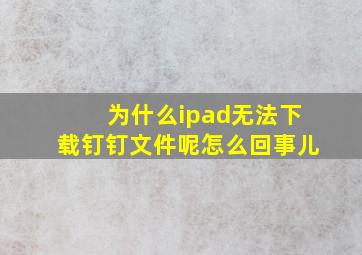 为什么ipad无法下载钉钉文件呢怎么回事儿